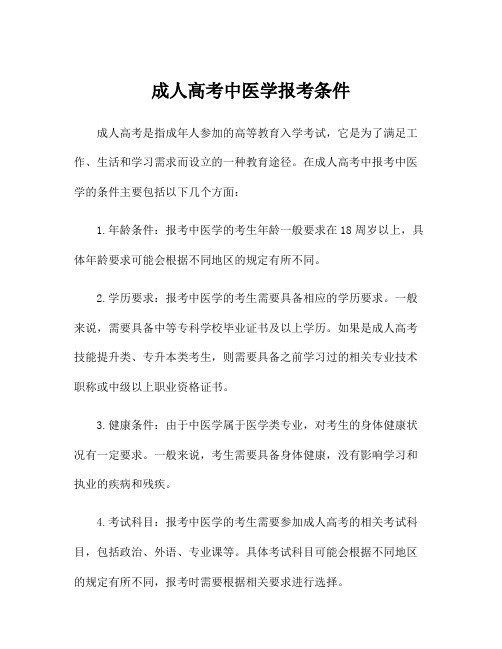 成人高考中医学报考条件

成人高考是指成年人参加的高等教育入学考试，它是为了满足工作、生活和学习需求而设立的一种教育途径。在成人高考中报考中医学的条件主要包括以下几个方面：

1.年龄条件：报考中医学的考生年龄一般要求在18周岁以上，具体年龄要求可能会根据不同地区的规定有所不同。

2.学历要求：报考中医学的考生需要具备相应的学历要求。一般来说，需要具备中等专科学校毕业证书及以上学历。如果是成人高考技能提升类、专升本类考生，则需要具备之前学习过的相关专业技术职称或中级以上职业资格证书。

3.健康条件：由于中医学属于医学类专业，对考生的身体健康状况有一定要求。一般来说，考生需要具备身体健康，没有影响学习和执业的疾病和残疾。

4.考试科目：报考中医学的考生需要参加成人高考的相关考试科目，包括政治、外语、专业课等。具体考试科目可能会根据不同地区的规定有所不同，报考时需要根据相关要求进行选择。